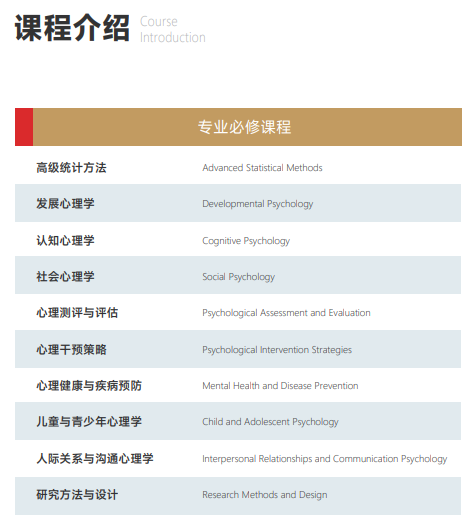 课程介绍 Course Introduction

| 专业必修课程 | |
|---|---|
| 高级统计方法 | Advanced Statistical Methods |
| 发展心理学 | Developmental Psychology |
| 认知心理学 | Cognitive Psychology |
| 社会心理学 | Social Psychology |
| 心理测评与评估 | Psychological Assessment and Evaluation |
| 心理干预策略 | Psychological Intervention Strategies |
| 心理健康与疾病预防 | Mental Health and Disease Prevention |
| 儿童与青少年心理学 | Child and Adolescent Psychology |
| 人际关系与沟通心理学 | Interpersonal Relationships and Communication Psychology |
| 研究方法与设计 | Research Methods and Design |